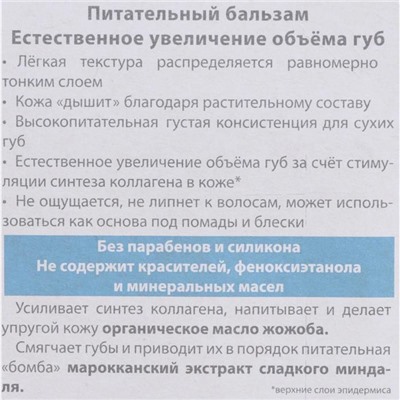 Питательный бальзам
Естественное увеличение объёма губ

• Лёгкая текстура распределяется равномерно тонким слоем
• Кожа «дышит» благодаря растительному составу
• Высокопитательная густая консистенция для сухих губ
• Естественное увеличение объёма губ за счёт стимуляции синтеза коллагена в коже*
• Не ощущается, не липнет к волосам, может использоваться как основа под помады и блески

Без парабенов и силикона
Не содержит красителей, феноксиэтанола и минеральных масел

Усиливает синтез коллагена, напитывает и делает упругой кожу органическое масло жожоба.

Смягчает губы и приводит их в порядок питательная «бомба» марокканский экстракт сладкого миндаля.

*верхние слои эпидермиса